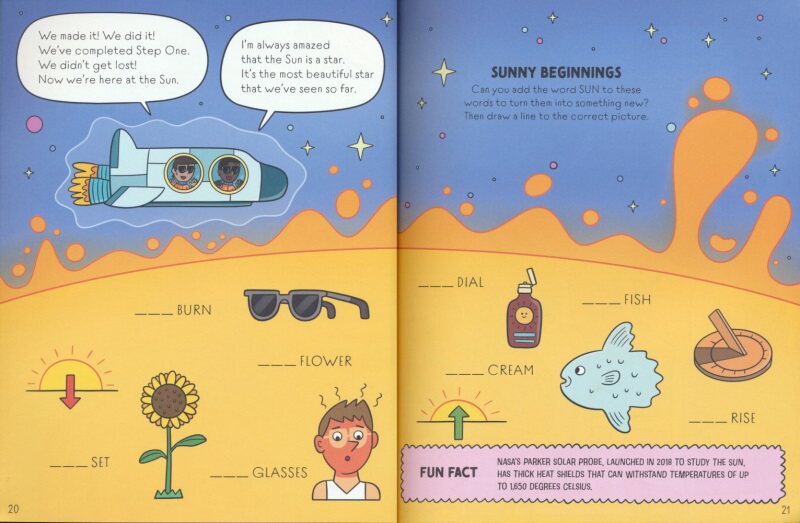 We made it! We did it!
We've completed Step One.
We didn't get lost!
Now we're here at the Sun.

I'm always amazed
that the Sun is a star.
It's the most beautiful star
that we've seen so far.

____ BURN

____ FLOWER

____ SET

____ GLASSES

20

SUNNY BEGINNINGS

Can you add the word SUN to these words to turn them into something new? Then draw a line to the correct picture.

____ DIAL

____ FISH

____ CREAM

____ RISE

FUN FACT

NASA'S PARKER SOLAR PROBE, LAUNCHED IN 2018 TO STUDY THE SUN, HAS THICK HEAT SHIELDS THAT CAN WITHSTAND TEMPERATURES OF UP TO 1,650 DEGREES CELSIUS.

21